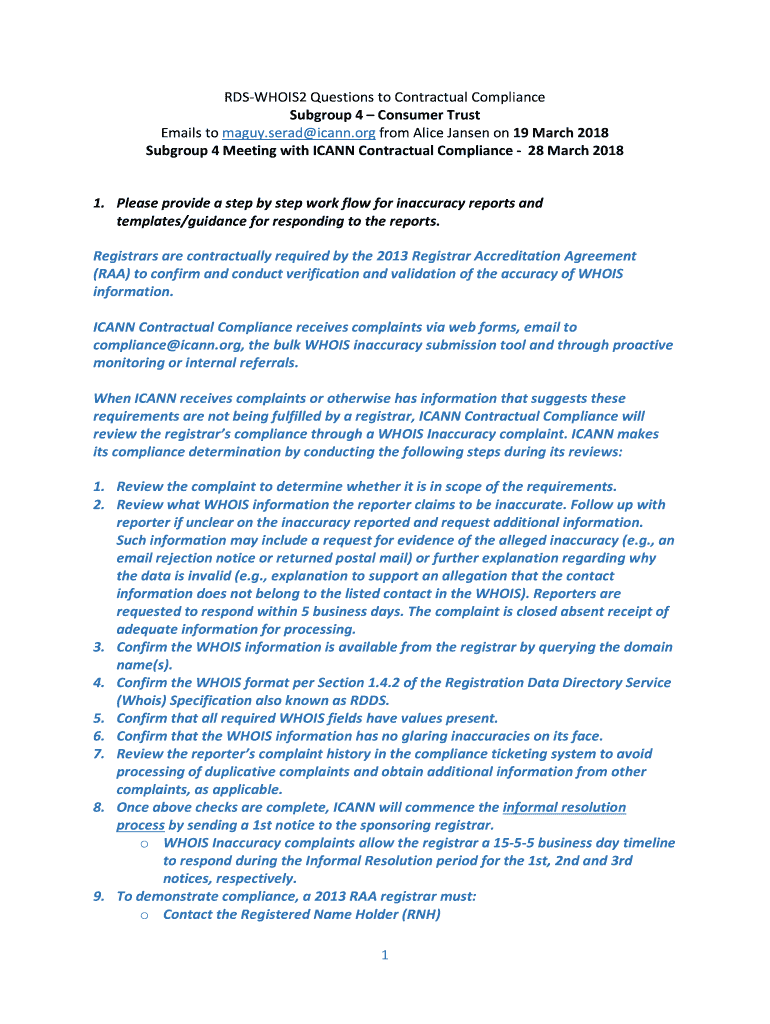 RDS-WHOIS2 Questions to Contractual Compliance
Subgroup 4 – Consumer Trust
Emails to maguy.serad@icann.org from Alice Jansen on 19 March 2018
Subgroup 4 Meeting with ICANN Contractual Compliance - 28 March 2018

1. Please provide a step by step work flow for inaccuracy reports and templates/guidance for responding to the reports.

Registrars are contractually required by the 2013 Registrar Accreditation Agreement (RAA) to confirm and conduct verification and validation of the accuracy of WHOIS information.

ICANN Contractual Compliance receives complaints via web forms, email to compliance@icann.org, the bulk WHOIS inaccuracy submission tool and through proactive monitoring or internal referrals.

When ICANN receives complaints or otherwise has information that suggests these requirements are not being fulfilled by a registrar, ICANN Contractual Compliance will review the registrar's compliance through a WHOIS Inaccuracy complaint. ICANN makes its compliance determination by conducting the following steps during its reviews:

1. Review the complaint to determine whether it is in scope of the requirements.
2. Review what WHOIS information the reporter claims to be inaccurate. Follow up with reporter if unclear on the inaccuracy reported and request additional information. Such information may include a request for evidence of the alleged inaccuracy (e.g., an email rejection notice or returned postal mail) or further explanation regarding why the data is invalid (e.g., explanation to support an allegation that the contact information does not belong to the listed contact in the WHOIS). Reporters are requested to respond within 5 business days. The complaint is closed absent receipt of adequate information for processing.
3. Confirm the WHOIS information is available from the registrar by querying the domain name(s).
4. Confirm the WHOIS format per Section 1.4.2 of the Registration Data Directory Service (Whois) Specification also known as RDDS.
5. Confirm that all required WHOIS fields have values present.
6. Confirm that the WHOIS information has no glaring inaccuracies on its face.
7. Review the reporter's complaint history in the compliance ticketing system to avoid processing of duplicative complaints and obtain additional information from other complaints, as applicable.
8. Once above checks are complete, ICANN will commence the informal resolution process by sending a 1st notice to the sponsoring registrar.
o WHOIS Inaccuracy complaints allow the registrar a 15-5-5 business day timeline to respond during the Informal Resolution period for the 1st, 2nd and 3rd notices, respectively.
9. To demonstrate compliance, a 2013 RAA registrar must:
o Contact the Registered Name Holder (RNH)

1